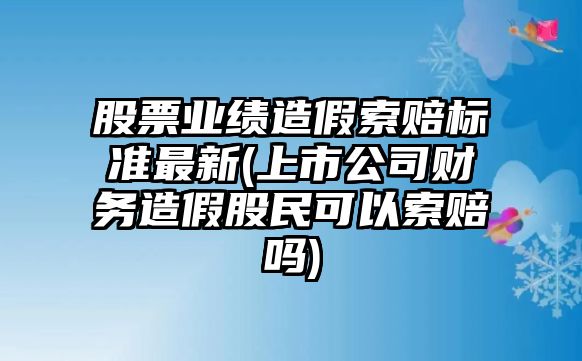 股票业绩造假索赔标准最新(上市公司财务造假股民可以索赔吗)